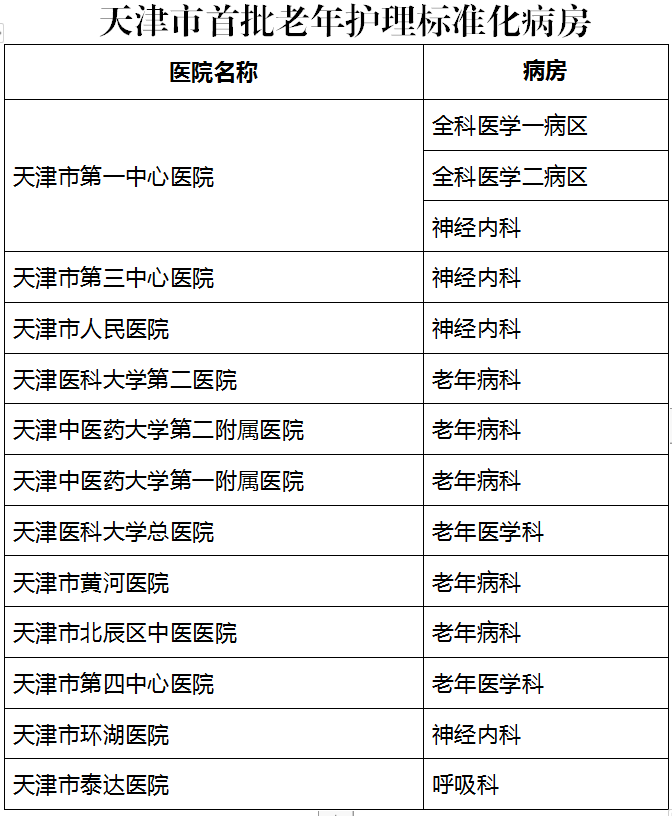 天津市首批老年护理标准化病房

| 医院名称 | 病房 |
|---|---|
| 天津市第一中心医院 | 全科医学一病区 |
| | 全科医学二病区 |
| | 神经内科 |
| 天津市第三中心医院 | 神经内科 |
| 天津市人民医院 | 神经内科 |
| 天津医科大学第二医院 | 老年病科 |
| 天津中医药大学第二附属医院 | 老年病科 |
| 天津中医药大学第一附属医院 | 老年病科 |
| 天津医科大学总医院 | 老年医学科 |
| 天津市黄河医院 | 老年病科 |
| 天津市北辰区中医医院 | 老年病科 |
| 天津市第四中心医院 | 老年医学科 |
| 天津市环湖医院 | 神经内科 |
| 天津市泰达医院 | 呼吸科 |